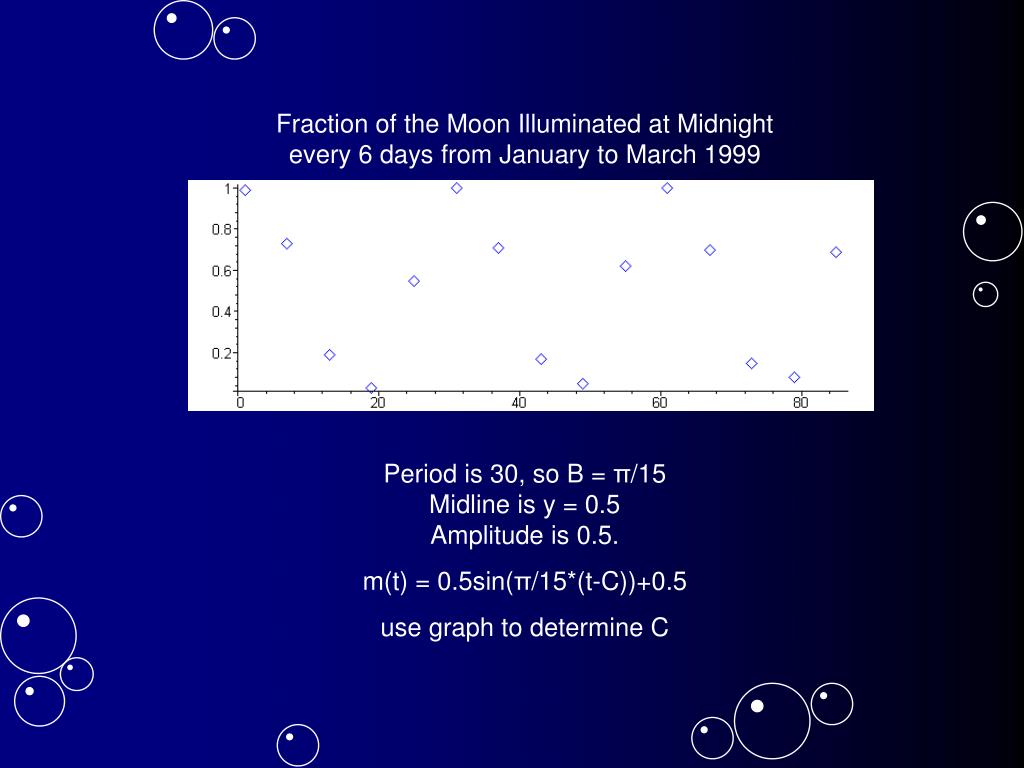 Fraction of the Moon Illuminated at Midnight every 6 days from January to March 1999

1
0.8
0.6
0.4
0.2
0
20
40
60
80

Period is 30, so B = π/15
Midline is y = 0.5
Amplitude is 0.5.

m(t) = 0.5sin(π/15*(t-C))+0.5

use graph to determine C